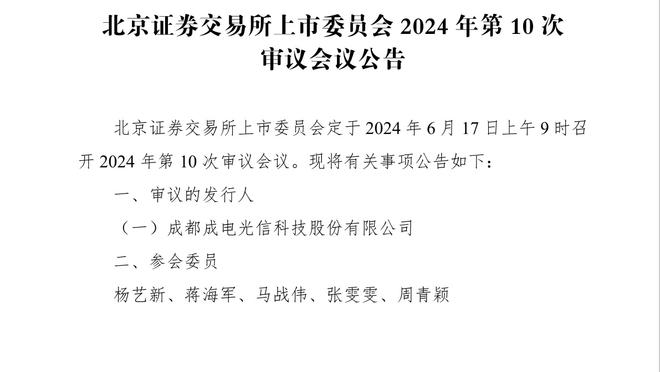 北京证券交易所上市委员会 2024 年第 10 次审议会议公告

北京证券交易所上市委员会定于 2024 年 6 月 17 日上午 9 时召开 2024 年第 10 次审议会议。现将有关事项公告如下：

一、审议的发行人

（一）成都成电光信科技股份有限公司

二、参会委员

杨艺新、蒋海军、马战伟、张雯雯、周青颖